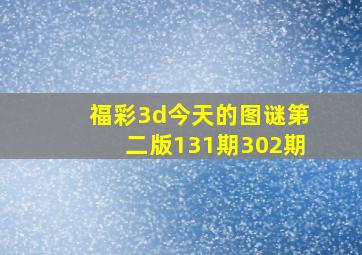 福彩3d今天的图谜第二版131期302期